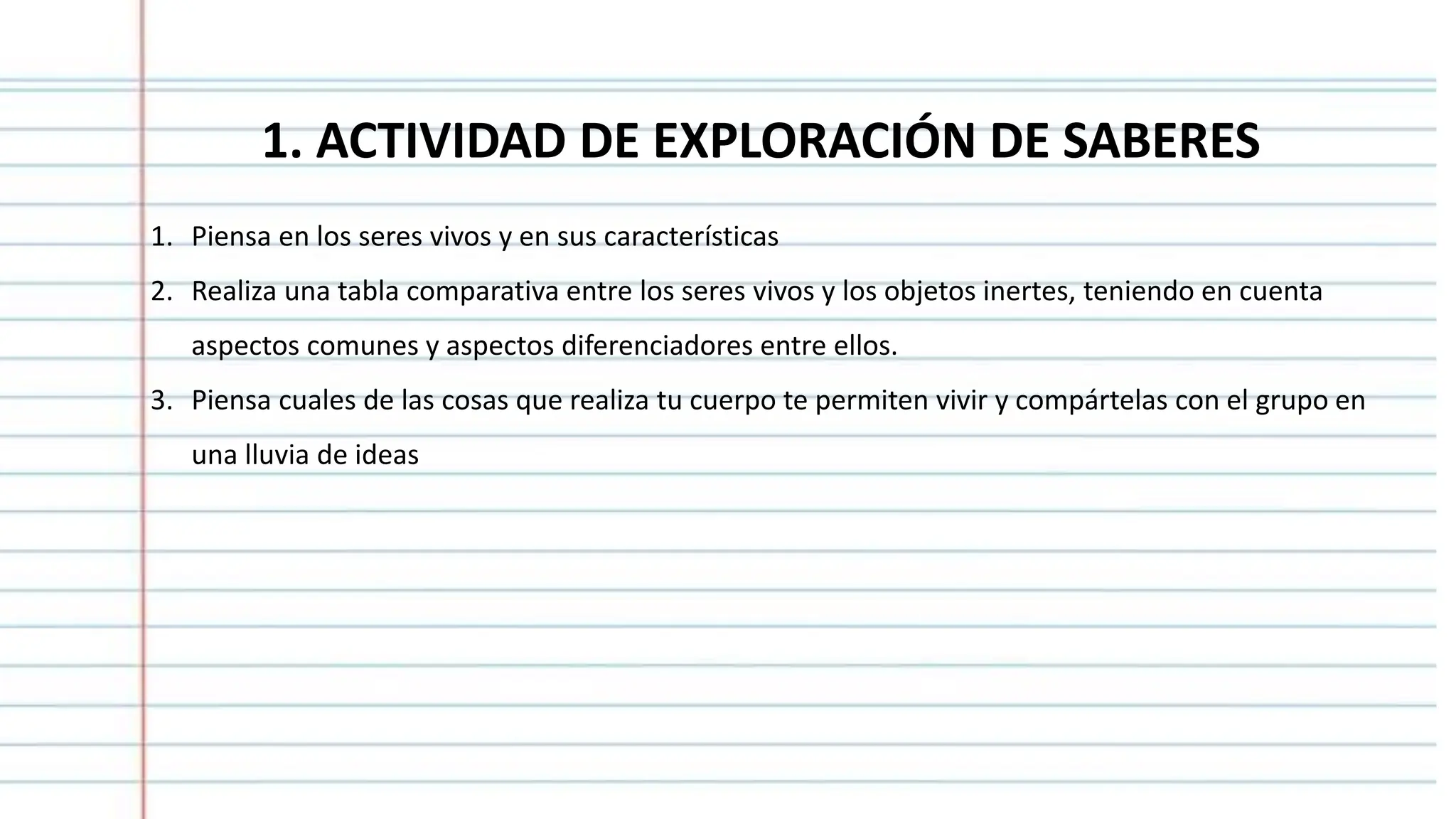 1. ACTIVIDAD DE EXPLORACIÓN DE SABERES

1. Piensa en los seres vivos y en sus características
2. Realiza una tabla comparativa entre los seres vivos y los objetos inertes, teniendo en cuenta aspectos comunes y aspectos diferenciadores entre ellos.
3. Piensa cuales de las cosas que realiza tu cuerpo te permiten vivir y compártelas con el grupo en una lluvia de ideas